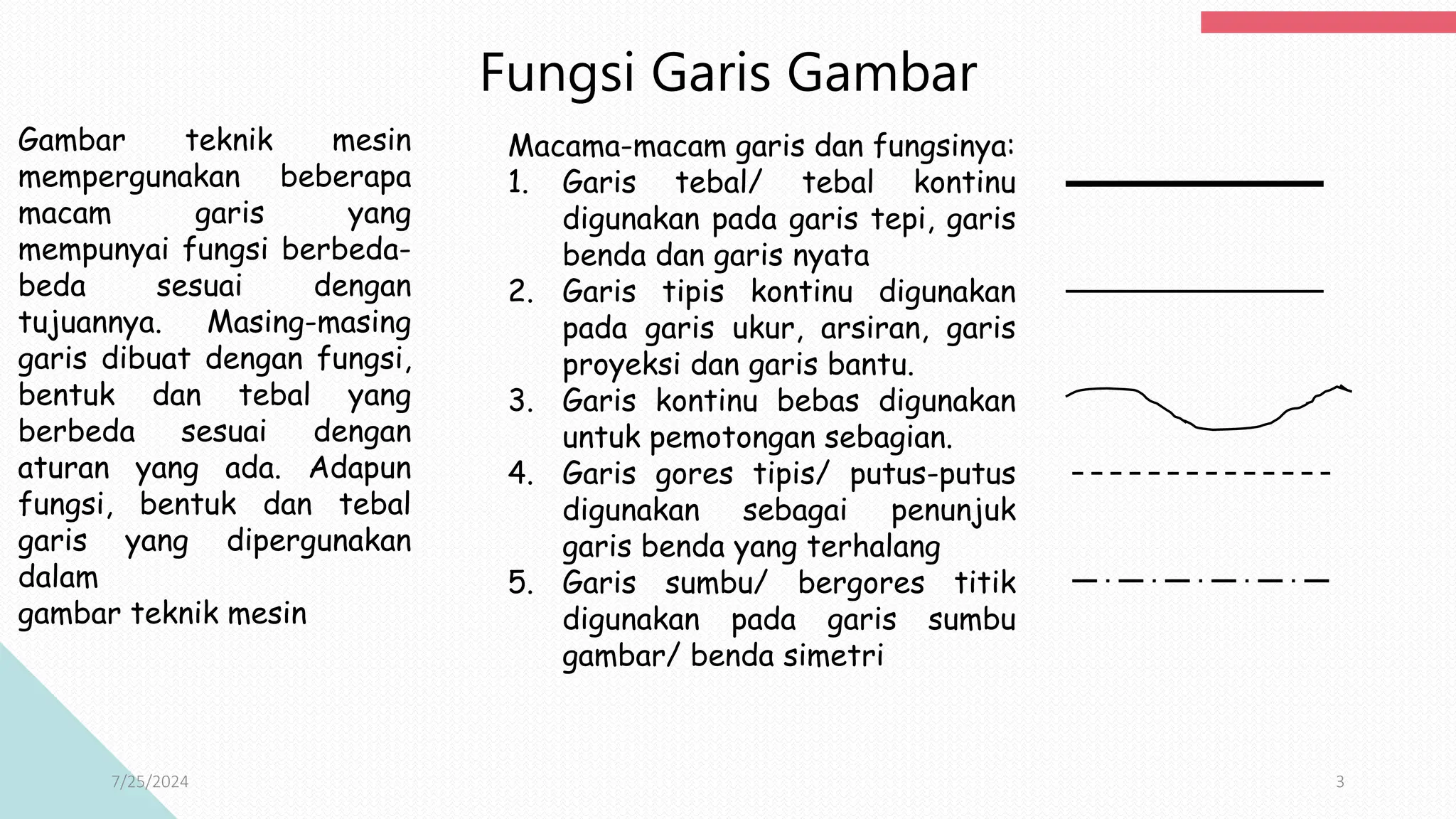 Fungsi Garis Gambar

Gambar teknik mesin mempergunakan beberapa macam garis yang mempunyai fungsi berbeda-beda sesuai dengan tujuannya. Masing-masing garis dibuat dengan fungsi, bentuk dan tebal yang berbeda sesuai dengan aturan yang ada. Adapun fungsi, bentuk dan tebal garis yang dipergunakan dalam
gambar teknik mesin

Macama-macam garis dan fungsinya:
1. Garis tebal/ tebal kontinu digunakan pada garis tepi, garis benda dan garis nyata
2. Garis tipis kontinu digunakan pada garis ukur, arsiran, garis proyeksi dan garis bantu.
3. Garis kontinu bebas digunakan untuk pemotongan sebagian.
4. Garis gores tipis/ putus-putus digunakan sebagai penunjuk garis benda yang terhalang
5. Garis sumbu/ bergores titik digunakan pada garis sumbu gambar/ benda simetri

7/25/2024

3